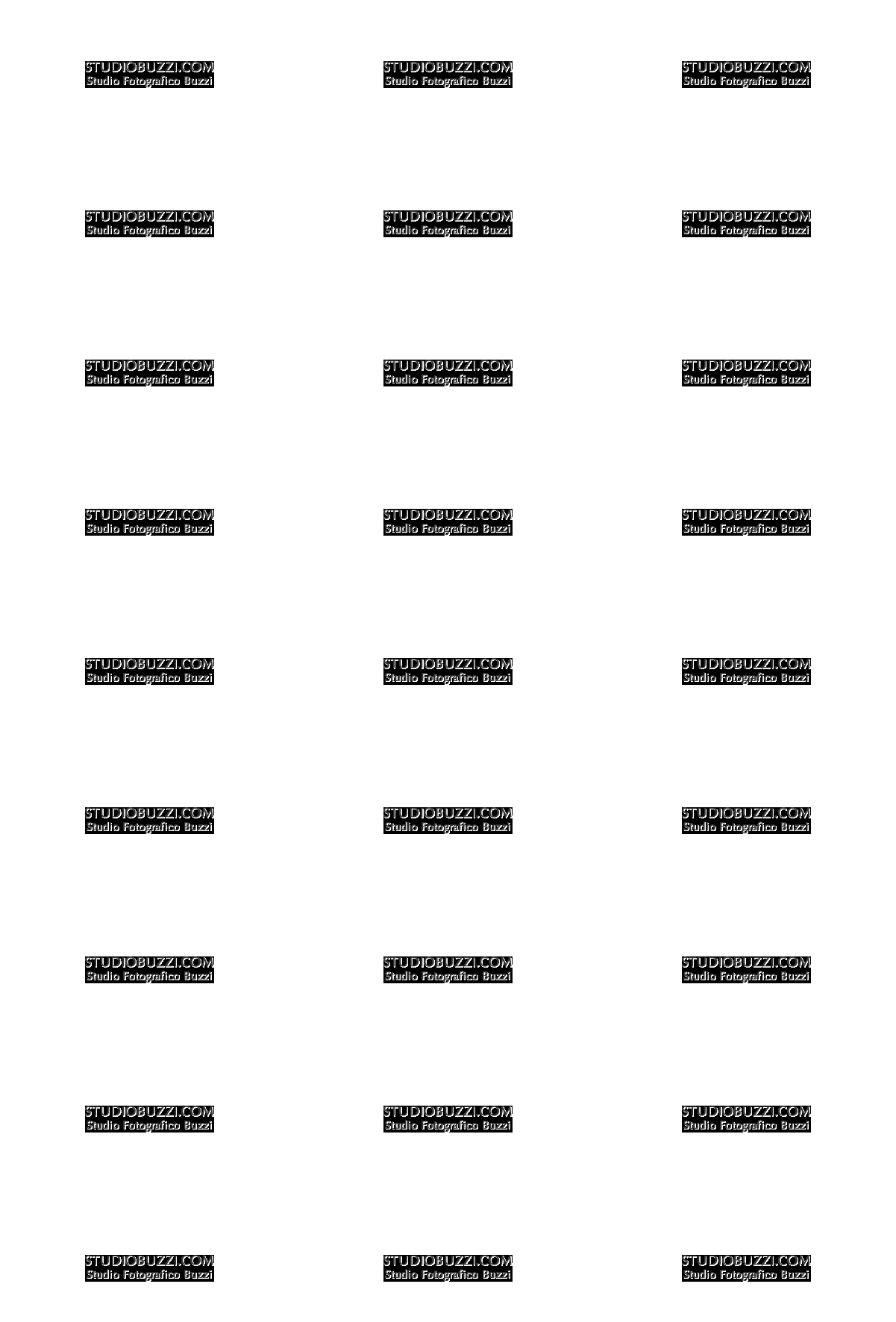 STUDIOBUZZI.COM
Studio Fotografico Buzzi

STUDIOBUZZI.COM
Studio Fotografico Buzzi

STUDIOBUZZI.COM
Studio Fotografico Buzzi

STUDIOBUZZI.COM
Studio Fotografico Buzzi

STUDIOBUZZI.COM
Studio Fotografico Buzzi

STUDIOBUZZI.COM
Studio Fotografico Buzzi

STUDIOBUZZI.COM
Studio Fotografico Buzzi

STUDIOBUZZI.COM
Studio Fotografico Buzzi

STUDIOBUZZI.COM
Studio Fotografico Buzzi

STUDIOBUZZI.COM
Studio Fotografico Buzzi

STUDIOBUZZI.COM
Studio Fotografico Buzzi

STUDIOBUZZI.COM
Studio Fotografico Buzzi

STUDIOBUZZI.COM
Studio Fotografico Buzzi

STUDIOBUZZI.COM
Studio Fotografico Buzzi

STUDIOBUZZI.COM
Studio Fotografico Buzzi

STUDIOBUZZI.COM
Studio Fotografico Buzzi

STUDIOBUZZI.COM
Studio Fotografico Buzzi

STUDIOBUZZI.COM
Studio Fotografico Buzzi

STUDIOBUZZI.COM
Studio Fotografico Buzzi

STUDIOBUZZI.COM
Studio Fotografico Buzzi

STUDIOBUZZI.COM
Studio Fotografico Buzzi

STUDIOBUZZI.COM
Studio Fotografico Buzzi

STUDIOBUZZI.COM
Studio Fotografico Buzzi

STUDIOBUZZI.COM
Studio Fotografico Buzzi

STUDIOBUZZI.COM
Studio Fotografico Buzzi

STUDIOBUZZI.COM
Studio Fotografico Buzzi

STUDIOBUZZI.COM
Studio Fotografico Buzzi